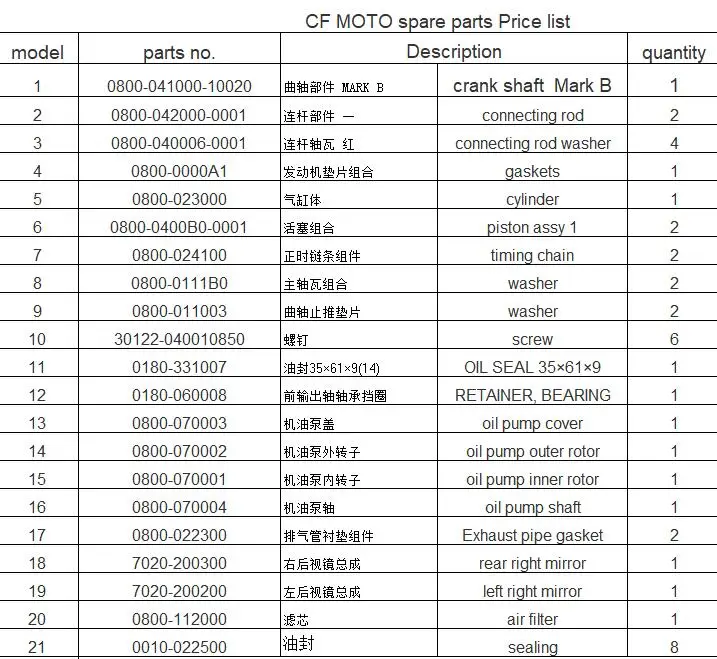 CF MOTO spare parts Price list

| model | parts no. | Description | | quantity |
|---|---|---|---|---|
| 1 | 0800-041000-10020 | 曲轴部件 MARK B | crank shaft Mark B | 1 |
| 2 | 0800-042000-0001 | 连杆部件 一 | connecting rod | 2 |
| 3 | 0800-040006-0001 | 连杆轴瓦 红 | connecting rod washer | 4 |
| 4 | 0800-0000A1 | 发动机垫片组合 | gaskets | 1 |
| 5 | 0800-023000 | 气缸体 | cylinder | 1 |
| 6 | 0800-0400B0-0001 | 活塞组合 | piston assy 1 | 2 |
| 7 | 0800-024100 | 正时链条组件 | timing chain | 2 |
| 8 | 0800-0111B0 | 主轴瓦组合 | washer | 2 |
| 9 | 0800-011003 | 曲轴止推垫片 | washer | 2 |
| 10 | 30122-040010850 | 螺钉 | screw | 6 |
| 11 | 0180-331007 | 油封35×61×9(14) | OIL SEAL 35×61×9 | 1 |
| 12 | 0180-060008 | 前输出轴轴承挡圈 | RETAINER, BEARING | 1 |
| 13 | 0800-070003 | 机油泵盖 | oil pump cover | 1 |
| 14 | 0800-070002 | 机油泵外转子 | oil pump outer rotor | 1 |
| 15 | 0800-070001 | 机油泵内转子 | oil pump inner rotor | 1 |
| 16 | 0800-070004 | 机油泵轴 | oil pump shaft | 1 |
| 17 | 0800-022300 | 排气管衬垫组件 | Exhaust pipe gasket | 2 |
| 18 | 7020-200300 | 右后视镜总成 | rear right mirror | 1 |
| 19 | 7020-200200 | 左后视镜总成 | left right mirror | 1 |
| 20 | 0800-112000 | 滤芯 | air filter | 1 |
| 21 | 0010-022500 | 油封 | sealing | 8 |